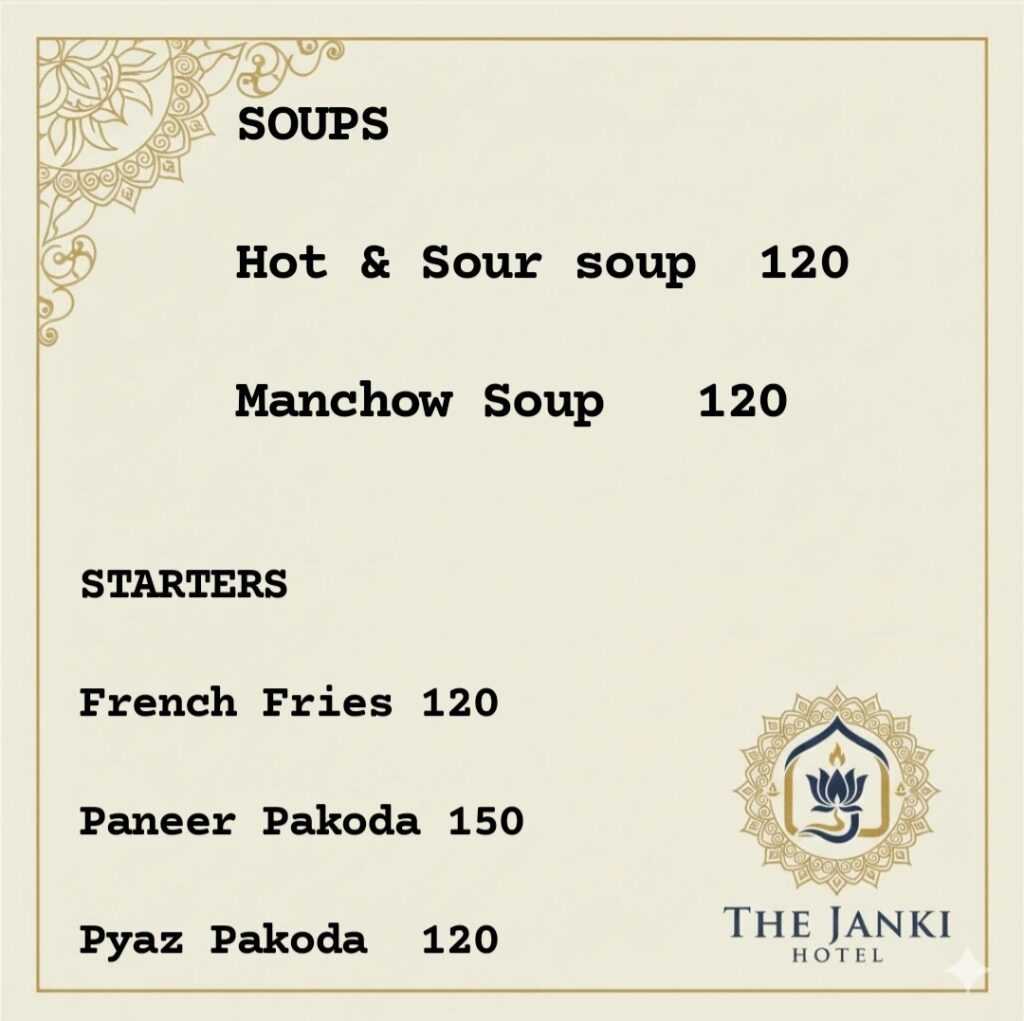 SOUPS

Hot & Sour soup 120

Manchow Soup 120

STARTERS

French Fries 120

Paneer Pakoda 150

Pyaz Pakoda 120

THE JANKI
HOTEL